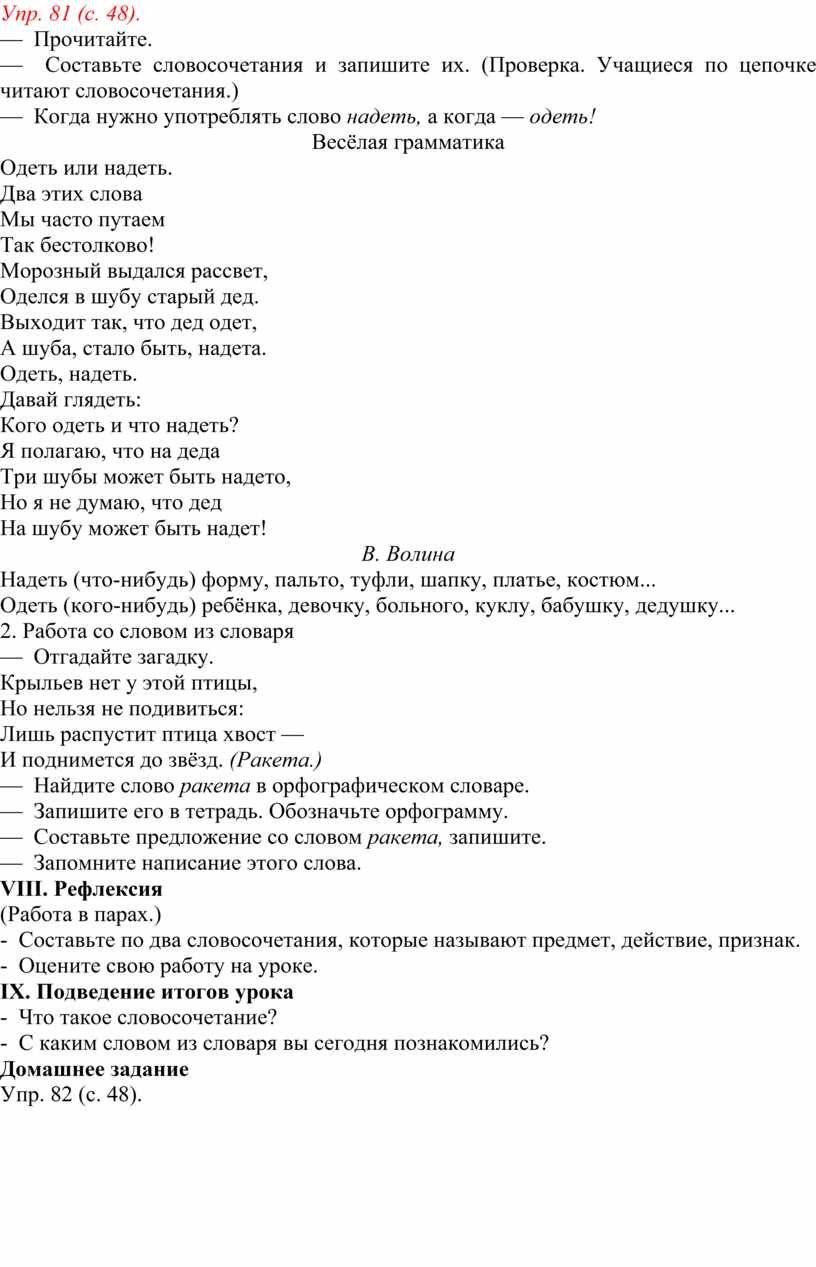 Упр. 81 (с. 48).
— Прочитайте.
— Составьте словосочетания и запишите их. (Проверка. Учащиеся по цепочке читают словосочетания.)
— Когда нужно употреблять слово надеть, а когда — одеть!
Весёлая грамматика
Одеть или надеть.
Два этих слова
Мы часто путаем
Так бестолково!
Морозный выдался рассвет,
Оделся в шубу старый дед.
Выходит так, что дед одет,
А шуба, стало быть, надета.
Одеть, надеть.
Давай глядеть:
Кого одеть и что надеть?
Я полагаю, что на деда
Три шубы может быть надето,
Но я не думаю, что дед
На шубу может быть надет!
В. Волина
Надеть (что-нибудь) форму, пальто, туфли, шапку, платье, костюм...
Одеть (кого-нибудь) ребёнка, девочку, больного, куклу, бабушку, дедушку...
2. Работа со словом из словаря
— Отгадайте загадку.
Крыльев нет у этой птицы,
Но нельзя не подивиться:
Лишь распустит птица хвост —
И поднимется до звёзд. (Ракета.)
— Найдите слово ракета в орфографическом словаре.
— Запишите его в тетрадь. Обозначьте орфограмму.
— Составьте предложение со словом ракета, запишите.
— Запомните написание этого слова.
VIII. Рефлексия
(Работа в парах.)
- Составьте по два словосочетания, которые называют предмет, действие, признак.
- Оцените свою работу на уроке.
IX. Подведение итогов урока
- Что такое словосочетание?
- С каким словом из словаря вы сегодня познакомились?
Домашнее задание
Упр. 82 (с. 48).